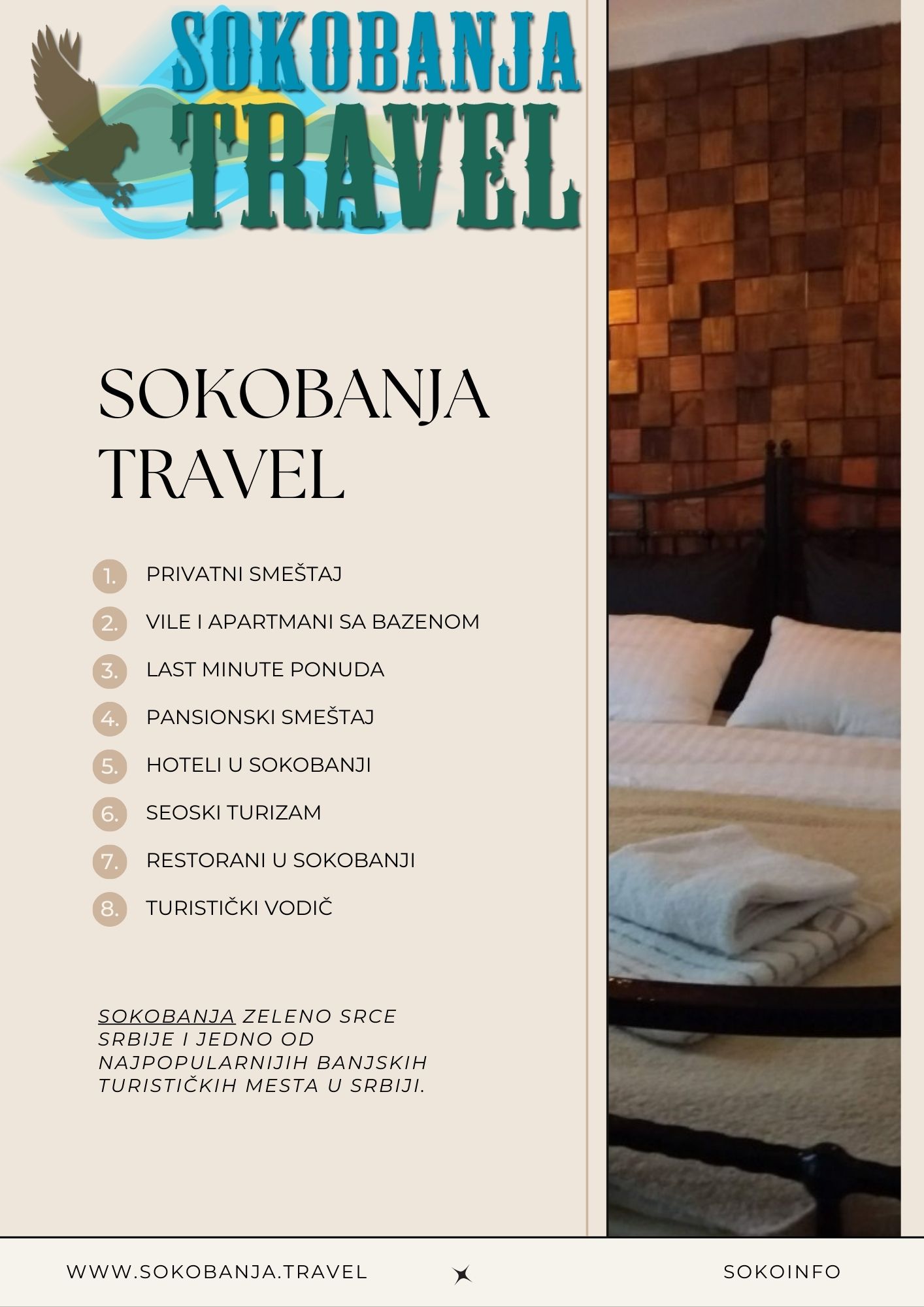 SOKOBANJA TRAVEL

SOKOBANJA TRAVEL

1. PRIVATNI SMEŠTAJ
2. VILE I APARTMANI SA BAZENOM
3. LAST MINUTE PONUDA
4. PANSIONSKI SMEŠTAJ
5. HOTELI U SOKOBANJI
6. SEOSKI TURIZAM
7. RESTORANI U SOKOBANJI
8. TURISTIČKI VODIČ

SOKOBANJA ZELENO SRCE SRBIJE I JEDNO OD NAJPOPULARNIJIH BANJSKIH TURISTIČKIH MESTA U SRBIJI.

WWW.SOKOBANJA.TRAVEL

SOKOINFO